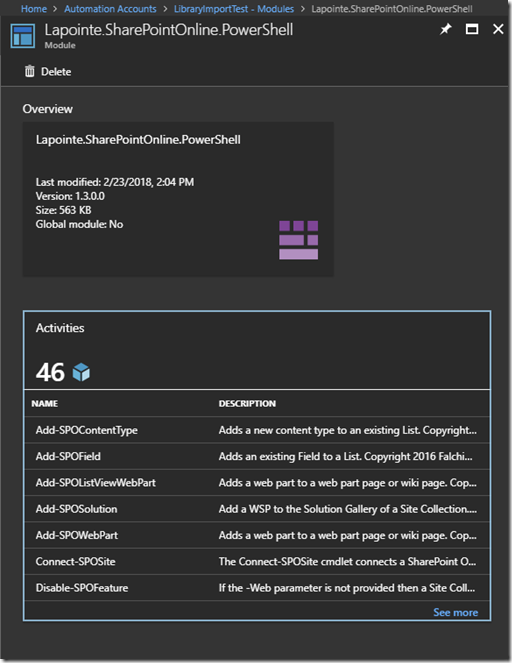 Home > Automation Accounts > LibraryImportTest - Modules > Lapointe.SharePointOnline.PowerShell

Lapointe.SharePointOnline.PowerShell
Module

Delete

Overview

Lapointe.SharePointOnline.PowerShell

Last modified: 2/23/2018, 2:04 PM
Version: 1.3.0.0
Size: 563 KB
Global module: No

Activities

46

| NAME | DESCRIPTION |
|---|---|
| Add-SPOContentType | Adds a new content type to an existing List. Copyright... |
| Add-SPOField | Adds an existing Field to a List. Copyright 2016 Falchi... |
| Add-SPOListViewWebPart | Adds a web part to a web part page or wiki page. Cop... |
| Add-SPOSolution | Add a WSP to the Solution Gallery of a Site Collection.... |
| Add-SPOWebPart | Adds a web part to a web part page or wiki page. Cop... |
| Connect-SPOSite | The Connect-SPOSite cmdlet connects a SharePoint O... |
| Disable-SPOFeature | If the -Web parameter is not provided then a Site Coll... |

See more